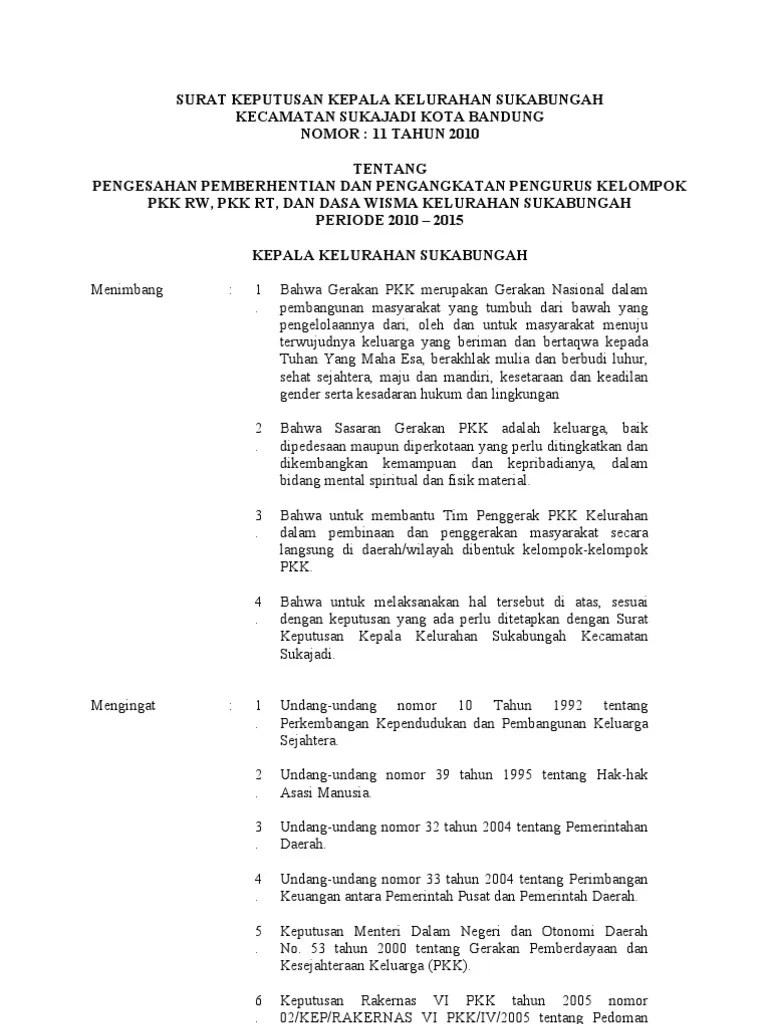 SURAT KEPUTUSAN KEPALA KELURAHAN SUKABUNGAH
KECAMATAN SUKAJADI KOTA BANDUNG
NOMOR : 11 TAHUN 2010

TENTANG
PENGESAHAN PEMBERHENTIAN DAN PENGANGKATAN PENGURUS KELOMPOK PKK RW, PKK RT, DAN DASA WISMA KELURAHAN SUKABUNGAH
PERIODE 2010 – 2015

KEPALA KELURAHAN SUKABUNGAH

Menimbang : 1. Bahwa Gerakan PKK merupakan Gerakan Nasional dalam pembangunan masyarakat yang tumbuh dari bawah yang pengelolaannya dari, oleh dan untuk masyarakat menuju terwujudnya keluarga yang beriman dan bertaqwa kepada Tuhan Yang Maha Esa, berakhlak mulia dan berbudi luhur, sehat sejahtera, maju dan mandiri, kesetaraan dan keadilan gender serta kesadaran hukum dan lingkungan

2. Bahwa Sasaran Gerakan PKK adalah keluarga, baik dipedesaan maupun diperkotaan yang perlu ditingkatkan dan dikembangkan kemampuan dan kepribadianya, dalam bidang mental spiritual dan fisik material.

3. Bahwa untuk membantu Tim Penggerak PKK Kelurahan dalam pembinaan dan penggerakan masyarakat secara langsung di daerah/wilayah dibentuk kelompok-kelompok PKK.

4. Bahwa untuk melaksanakan hal tersebut di atas, sesuai dengan keputusan yang ada perlu ditetapkan dengan Surat Keputusan Kepala Kelurahan Sukabungah Kecamatan Sukajadi.

Mengingat : 1. Undang-undang nomor 10 Tahun 1992 tentang Perkembangan Kependudukan dan Pembangunan Keluarga Sejahtera.

2. Undang-undang nomor 39 tahun 1995 tentang Hak-hak Asasi Manusia.

3. Undang-undang nomor 32 tahun 2004 tentang Pemerintahan Daerah.

4. Undang-undang nomor 33 tahun 2004 tentang Perimbangan Keuangan antara Pemerintah Pusat dan Pemerintah Daerah.

5. Keputusan Menteri Dalam Negeri dan Otonomi Daerah No. 53 tahun 2000 tentang Gerakan Pemberdayaan dan Kesejahteraan Keluarga (PKK).

6. Keputusan Rakernas VI PKK tahun 2005 nomor 02/KEP/RAKERNAS VI PKK/IV/2005 tentang Pedoman